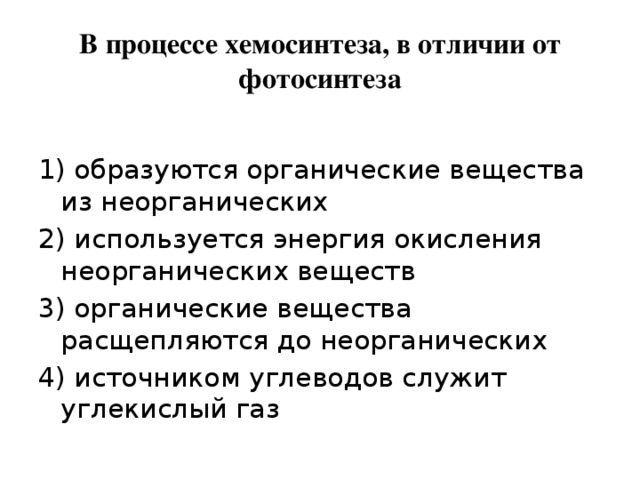 В процессе хемосинтеза, в отличии от фотосинтеза

1) образуются органические вещества из неорганических

2) используется энергия окисления неорганических веществ

3) органические вещества расщепляются до неорганических

4) источником углеводов служит углекислый газ